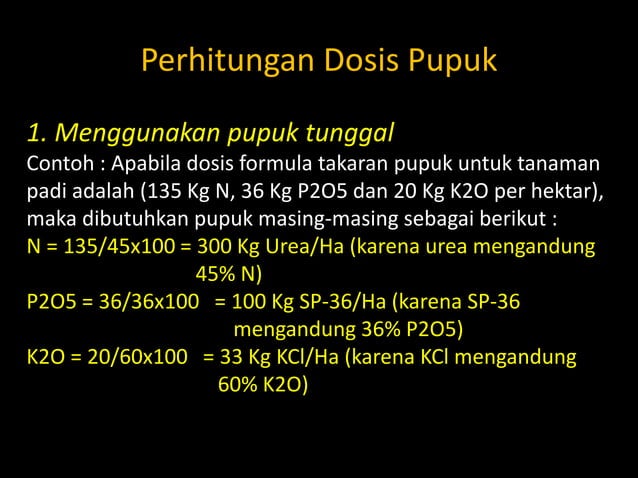 Perhitungan Dosis Pupuk

1. Menggunakan pupuk tunggal

Contoh : Apabila dosis formula takaran pupuk untuk tanaman padi adalah (135 Kg N, 36 Kg P2O5 dan 20 Kg K2O per hektar), maka dibutuhkan pupuk masing-masing sebagai berikut :

N = 135/45x100 = 300 Kg Urea/Ha (karena urea mengandung 45% N)

P2O5 = 36/36x100 = 100 Kg SP-36/Ha (karena SP-36 mengandung 36% P2O5)

K2O = 20/60x100 = 33 Kg KCl/Ha (karena KCl mengandung 60% K2O)